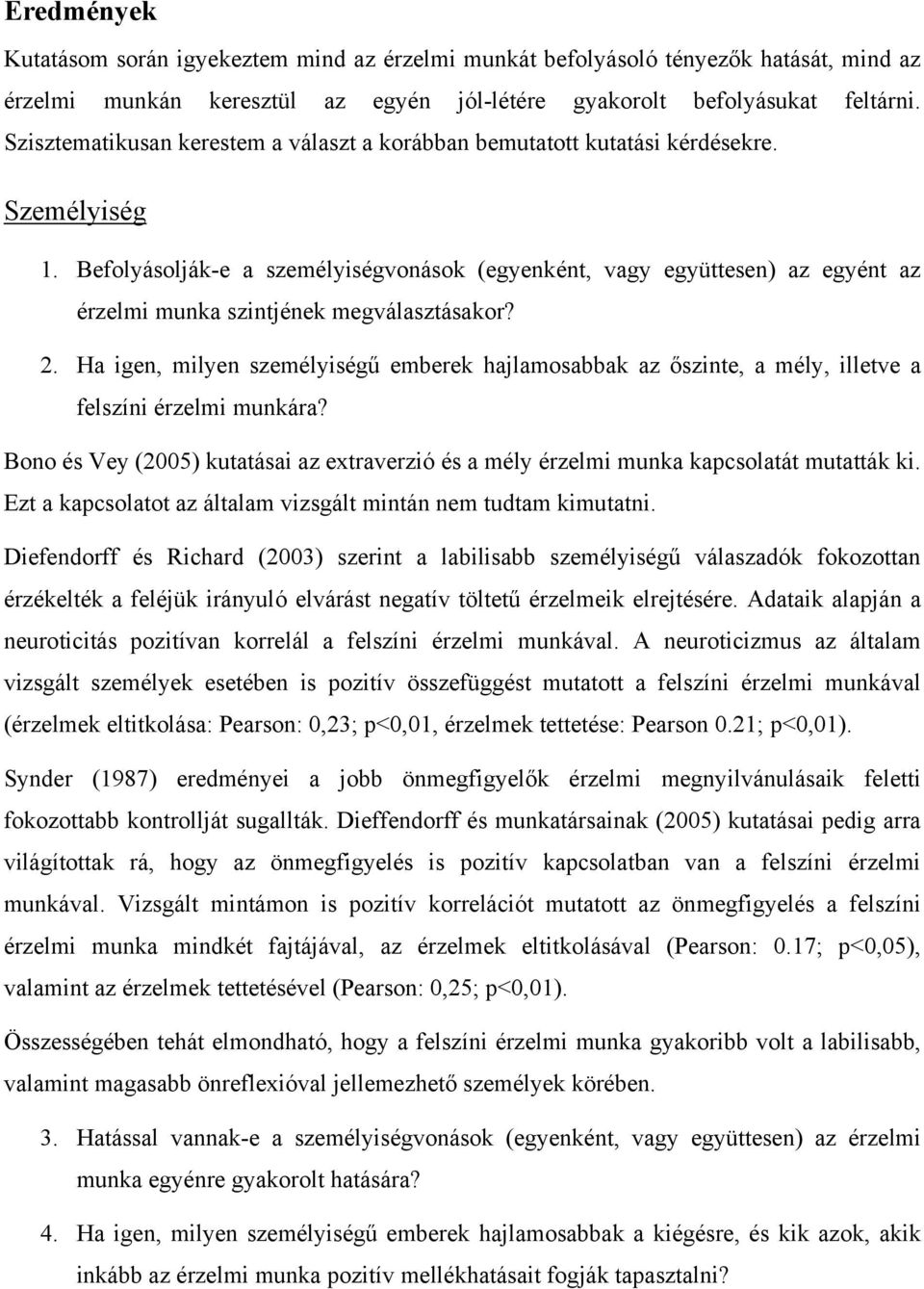 Eredmények

Kutatásom során igyekeztem mind az érzelmi munkát befolyásoló tényezők hatását, mind az érzelmi munkán keresztül az egyén jól-létére gyakorolt befolyásukat feltárni. Szisztematikusan kerestem a választ a korábban bemutatott kutatási kérdésekre.

Személyiség

1. Befolyásolják-e a személyiségvonások (egyenként, vagy együttesen) az egyént az érzelmi munka szintjének megválasztásakor?

2. Ha igen, milyen személyiségű emberek hajlamosabbak az őszinte, a mély, illetve a felszíni érzelmi munkára?

Bono és Vey (2005) kutatásai az extraverzió és a mély érzelmi munka kapcsolatát mutatták ki. Ezt a kapcsolatot az általam vizsgált mintán nem tudtam kimutatni.

Diefendorff és Richard (2003) szerint a labilisabb személyiségű válaszadók fokozottan érzékelték a feléjük irányuló elvárást negatív töltetű érzelmeik elrejtésére. Adataik alapján a neuroticitás pozitívan korrelál a felszíni érzelmi munkával. A neuroticizmus az általam vizsgált személyek esetében is pozitív összefüggést mutatott a felszíni érzelmi munkával (érzelmek eltitkolása: Pearson: 0,23; p<0,01, érzelmek tettetése: Pearson 0.21; p<0,01).

Synder (1987) eredményei a jobb önmegfigyelők érzelmi megnyilvánulásaik feletti fokozottabb kontrollját sugallták. Dieffendorff és munkatársainak (2005) kutatásai pedig arra világítottak rá, hogy az önmegfigyelés is pozitív kapcsolatban van a felszíni érzelmi munkával. Vizsgált mintámon is pozitív korrelációt mutatott az önmegfigyelés a felszíni érzelmi munka mindkét fajtájával, az érzelmek eltitkolásával (Pearson: 0.17; p<0,05), valamint az érzelmek tettetésével (Pearson: 0,25; p<0,01).

Összességében tehát elmondható, hogy a felszíni érzelmi munka gyakoribb volt a labilisabb, valamint magasabb önreflexióval jellemezhető személyek körében.

3. Hatással vannak-e a személyiségvonások (egyenként, vagy együttesen) az érzelmi munka egyénre gyakorolt hatására?

4. Ha igen, milyen személyiségű emberek hajlamosabbak a kiégésre, és kik azok, akik inkább az érzelmi munka pozitív mellékhatásait fogják tapasztalni?